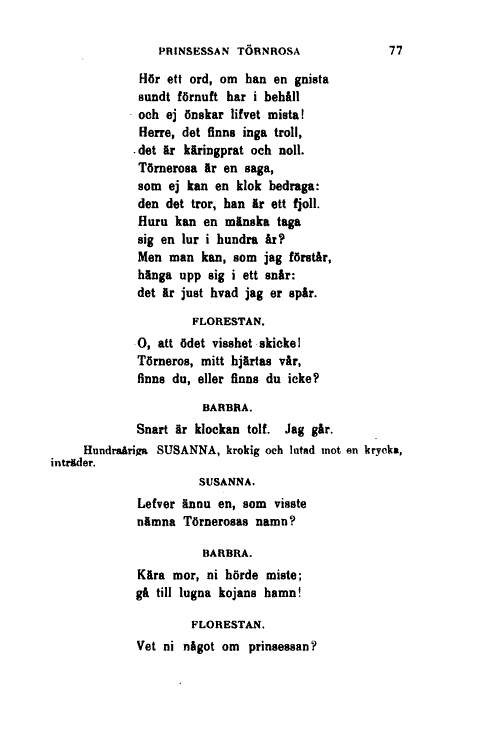 PRINSESSAN TÖRNROSA 77

Hör ett ord, om han en gnista
sundt förnuft har i behåll
och ej önskar lifvet mista!
Herre, det finns inga troll,
det är käringprat och noll.
Törnerosa är en saga,
som ej kan en klok bedraga:
den det tror, han är ett fjoll.
Huru kan en mänska taga
sig en lur i hundra år?
Men man kan, som jag förstår,
hänga upp sig i ett snår:
det är just hvad jag er spår.

FLORESTAN.

O, att ödet visshet skicke!
Törneros, mitt hjärtas vår,
finns du, eller finns du icke?

BARBRA.

Snart är klockan tolf. Jag går.

Hundraåriga SUSANNA, krokig och lutad mot en krycka, inträder.

SUSANNA.

Lefver ännu en, som visste
nämna Törnerosas namn?

BARBRA.

Kära mor, ni hörde miste;
gå till lugna kojans hamn!

FLORESTAN.

Vet ni något om prinsessan?